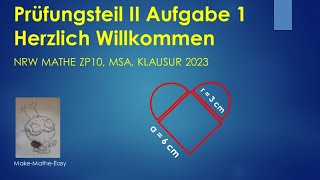 Prüfungsteil II Aufgabe 1
Herzlich Willkommen

NRW MATHE ZP10, MSA, KLAUSUR 2023

r = 3 cm

a = 6 cm

Make-Mathe-Easy